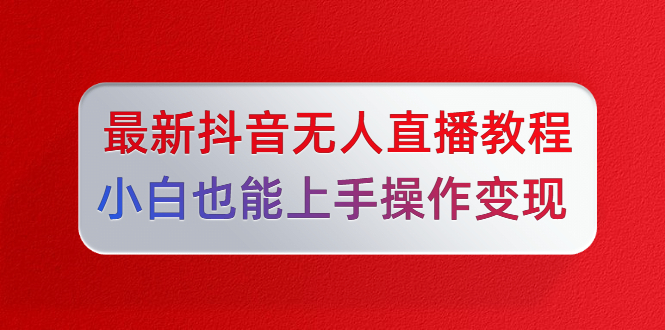 最新抖音无人直播教程
小白也能上手操作变现